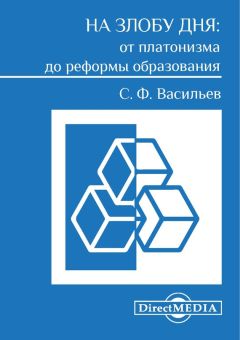 НА ЗЛОБУ ДНЯ:
от платонизма
до реформы образования

С. Ф. Васильев

DirectMEDIA